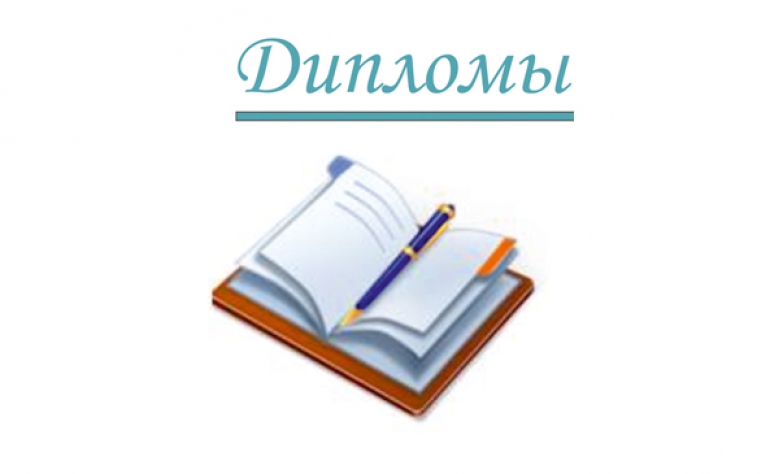 Дипломы